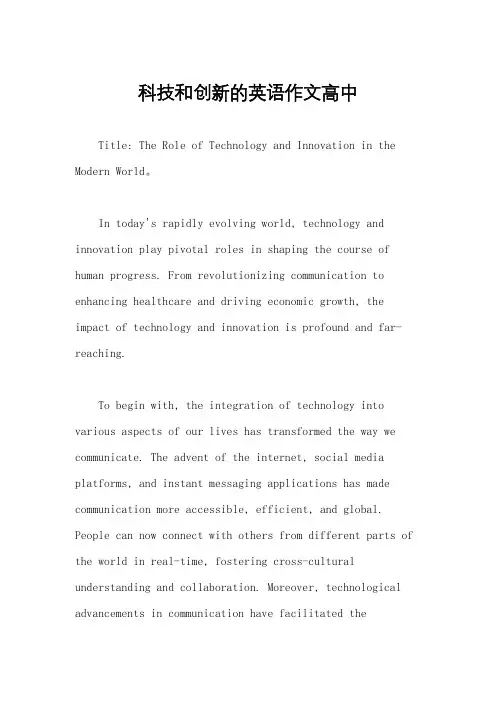 科技和创新的英语作文高中

Title: The Role of Technology and Innovation in the Modern World。

In today's rapidly evolving world, technology and innovation play pivotal roles in shaping the course of human progress. From revolutionizing communication to enhancing healthcare and driving economic growth, the impact of technology and innovation is profound and far-reaching.

To begin with, the integration of technology into various aspects of our lives has transformed the way we communicate. The advent of the internet, social media platforms, and instant messaging applications has made communication more accessible, efficient, and global. People can now connect with others from different parts of the world in real-time, fostering cross-cultural understanding and collaboration. Moreover, technological advancements in communication have facilitated the